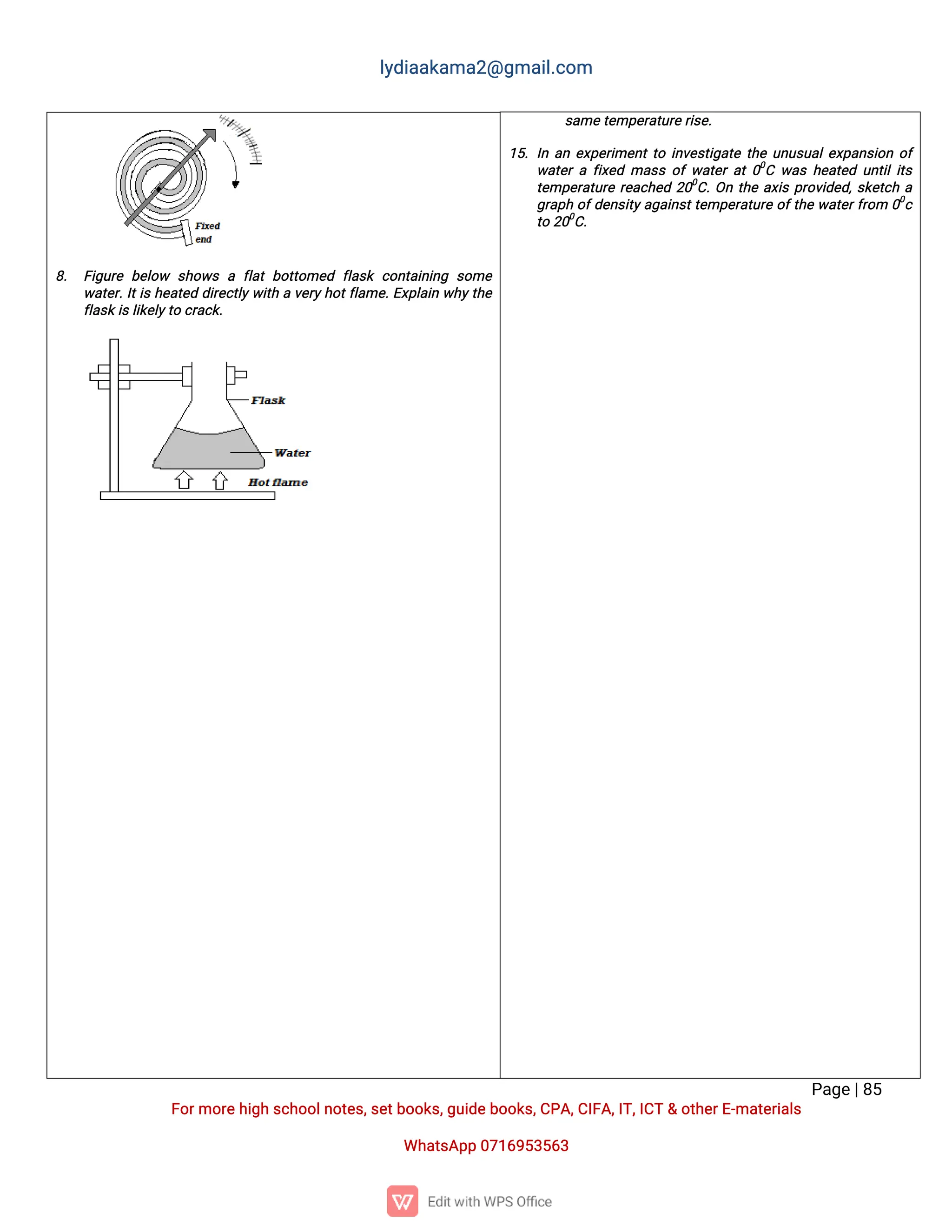 lydiaakama2@gmail.com

Fixed end

8. Figure below shows a flat bottomed flask containing some water. It is heated directly with a very hot flame. Explain why the flask is likely to crack.

Flask

Water

Hot flame

same temperature rise.

15. In an experiment to investigate the unusual expansion of water a fixed mass of water at $0^0C$ was heated until its temperature reached $20^0C$. On the axis provided, sketch a graph of density against temperature of the water from $0^0c$ to $20^0C$.

Page | 85

For more high school notes, set books, guide books, CPA, CIFA, IT, ICT & other E-materials

WhatsApp 0716953563

Edit with WPS Office